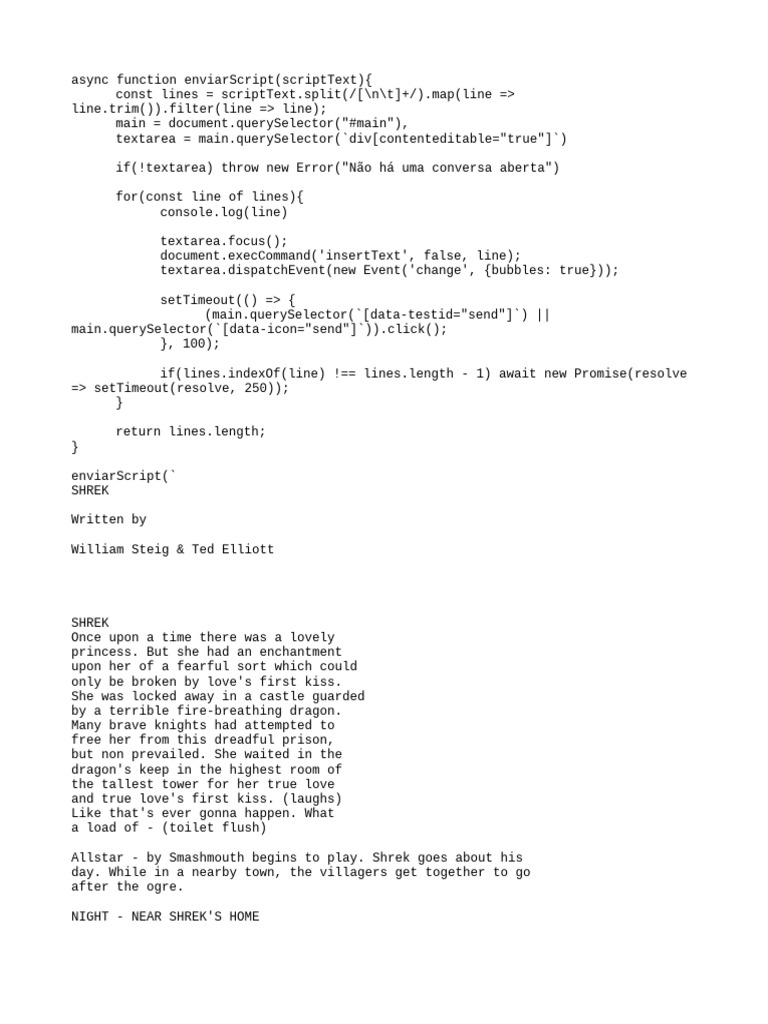 async function enviarScript(scriptText){
const lines = scriptText.split(/[\n\t]+/).map(line => line.trim()).filter(line => line);
main = document.querySelector("#main"),
textarea = main.querySelector(`div[contenteditable="true"]`)

if(!textarea) throw new Error("Não há uma conversa aberta")

for(const line of lines){
console.log(line)

textarea.focus();
document.execCommand('insertText', false, line);
textarea.dispatchEvent(new Event('change', {bubbles: true}));

setTimeout(() => {
(main.querySelector(`[data-testid="send"]`) || main.querySelector(`[data-icon="send"]`)).click();
}, 100);

if(lines.indexOf(line) !== lines.length - 1) await new Promise(resolve => setTimeout(resolve, 250));
}

return lines.length;
}

enviarScript(`
SHREK

Written by

William Steig & Ted Elliott

SHREK
Once upon a time there was a lovely princess. But she had an enchantment upon her of a fearful sort which could only be broken by love's first kiss. She was locked away in a castle guarded by a terrible fire-breathing dragon. Many brave knights had attempted to free her from this dreadful prison, but non prevailed. She waited in the dragon's keep in the highest room of the tallest tower for her true love and true love's first kiss. (laughs) Like that's ever gonna happen. What a load of - (toilet flush)

Allstar - by Smashmouth begins to play. Shrek goes about his day. While in a nearby town, the villagers get together to go after the ogre.

NIGHT - NEAR SHREK'S HOME